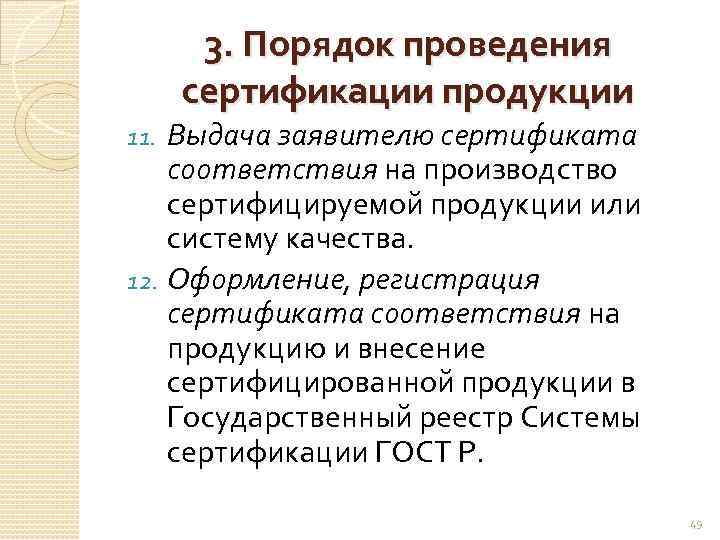 3. Порядок проведения сертификации продукции

11. Выдача заявителю сертификата соответствия на производство сертифицируемой продукции или систему качества.

12. Оформление, регистрация сертификата соответствия на продукцию и внесение сертифицированной продукции в Государственный реестр Системы сертификации ГОСТ Р.

49